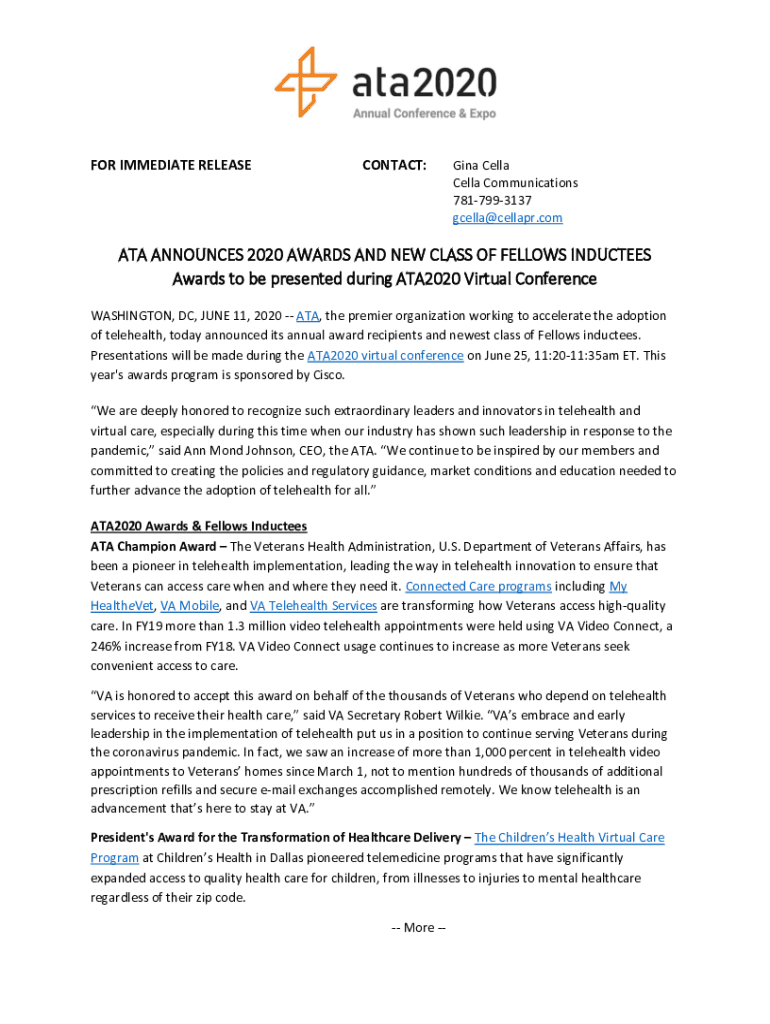 ata2020
Annual Conference & Expo

FOR IMMEDIATE RELEASE

CONTACT: Gina Cella
Cella Communications
781-799-3137
gcella@cellapr.com

ATA ANNOUNCES 2020 AWARDS AND NEW CLASS OF FELLOWS INDUCTEES
Awards to be presented during ATA2020 Virtual Conference

WASHINGTON, DC, JUNE 11, 2020 -- ATA, the premier organization working to accelerate the adoption of telehealth, today announced its annual award recipients and newest class of Fellows inductees. Presentations will be made during the ATA2020 virtual conference on June 25, 11:20-11:35am ET. This year's awards program is sponsored by Cisco.

"We are deeply honored to recognize such extraordinary leaders and innovators in telehealth and virtual care, especially during this time when our industry has shown such leadership in response to the pandemic," said Ann Mond Johnson, CEO, the ATA. "We continue to be inspired by our members and committed to creating the policies and regulatory guidance, market conditions and education needed to further advance the adoption of telehealth for all."

ATA2020 Awards & Fellows Inductees
ATA Champion Award – The Veterans Health Administration, U.S. Department of Veterans Affairs, has been a pioneer in telehealth implementation, leading the way in telehealth innovation to ensure that Veterans can access care when and where they need it. Connected Care programs including My HealtheVet, VA Mobile, and VA Telehealth Services are transforming how Veterans access high-quality care. In FY19 more than 1.3 million video telehealth appointments were held using VA Video Connect, a 246% increase from FY18. VA Video Connect usage continues to increase as more Veterans seek convenient access to care.

"VA is honored to accept this award on behalf of the thousands of Veterans who depend on telehealth services to receive their health care," said VA Secretary Robert Wilkie. "VA's embrace and early leadership in the implementation of telehealth put us in a position to continue serving Veterans during the coronavirus pandemic. In fact, we saw an increase of more than 1,000 percent in telehealth video appointments to Veterans' homes since March 1, not to mention hundreds of thousands of additional prescription refills and secure e-mail exchanges accomplished remotely. We know telehealth is an advancement that's here to stay at VA."

President's Award for the Transformation of Healthcare Delivery – The Children's Health Virtual Care Program at Children's Health in Dallas pioneered telemedicine programs that have significantly expanded access to quality health care for children, from illnesses to injuries to mental healthcare regardless of their zip code.

-- More --